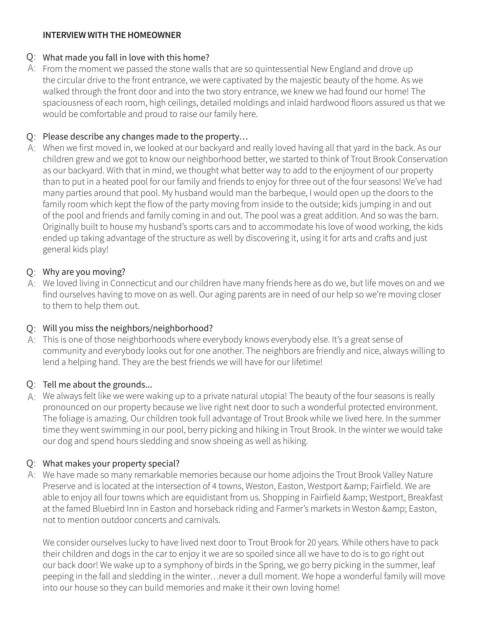 INTERVIEW WITH THE HOMEOWNER

Q: What made you fall in love with this home?
A: From the moment we passed the stone walls that are so quintessential New England and drove up the circular drive to the front entrance, we were captivated by the majestic beauty of the home. As we walked through the front door and into the two story entrance, we knew we had found our home! The spaciousness of each room, high ceilings, detailed moldings and inlaid hardwood floors assured us that we would be comfortable and proud to raise our family here.

Q: Please describe any changes made to the property…
A: When we first moved in, we looked at our backyard and really loved having all that yard in the back. As our children grew and we got to know our neighborhood better, we started to think of Trout Brook Conservation as our backyard. With that in mind, we thought what better way to add to the enjoyment of our property than to put in a heated pool for our family and friends to enjoy for three out of the four seasons! We've had many parties around that pool. My husband would man the barbeque, I would open up the doors to the family room which kept the flow of the party moving from inside to the outside; kids jumping in and out of the pool and friends and family coming in and out. The pool was a great addition. And so was the barn. Originally built to house my husband's sports cars and to accommodate his love of wood working, the kids ended up taking advantage of the structure as well by discovering it, using it for arts and crafts and just general kids play!

Q: Why are you moving?
A: We loved living in Connecticut and our children have many friends here as do we, but life moves on and we find ourselves having to move on as well. Our aging parents are in need of our help so we're moving closer to them to help them out.

Q: Will you miss the neighbors/neighborhood?
A: This is one of those neighborhoods where everybody knows everybody else. It's a great sense of community and everybody looks out for one another. The neighbors are friendly and nice, always willing to lend a helping hand. They are the best friends we will have for our lifetime!

Q: Tell me about the grounds…
A: We always felt like we were waking up to a private natural utopia! The beauty of the four seasons is really pronounced on our property because we live right next door to such a wonderful protected environment. The foliage is amazing. Our children took full advantage of Trout Brook while we lived here. In the summer time they went swimming in our pool, berry picking and hiking in Trout Brook. In the winter we would take our dog and spend hours sledding and snow shoeing as well as hiking.

Q: What makes your property special?
A: We have made so many remarkable memories because our home adjoins the Trout Brook Valley Nature Preserve and is located at the intersection of 4 towns, Weston, Easton, Westport &amp; Fairfield. We are able to enjoy all four towns which are equidistant from us. Shopping in Fairfield &amp; Westport, Breakfast at the famed Bluebird Inn in Easton and horseback riding and Farmer's markets in Weston &amp; Easton, not to mention outdoor concerts and carnivals.

We consider ourselves lucky to have lived next door to Trout Brook for 20 years. While others have to pack their children and dogs in the car to enjoy it we are so spoiled since all we have to do is to go right out our back door! We wake up to a symphony of birds in the Spring, we go berry picking in the summer, leaf peeping in the fall and sledding in the winter…never a dull moment. We hope a wonderful family will move into our house so they can build memories and make it their own loving home!